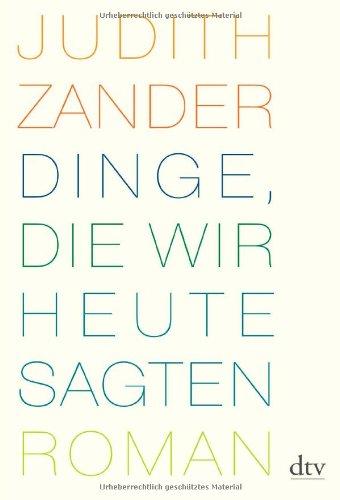 Urheberrechtlich geschütztes Material

JUDITH
ZANDER
DINGE,
DIE WIR
HEUTE
SAGTEN
ROMAN

dtv

Urheberrechtlich geschütztes Material